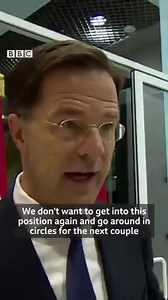 BBC

We don't want to get into this position again and go around in circles for the next couple